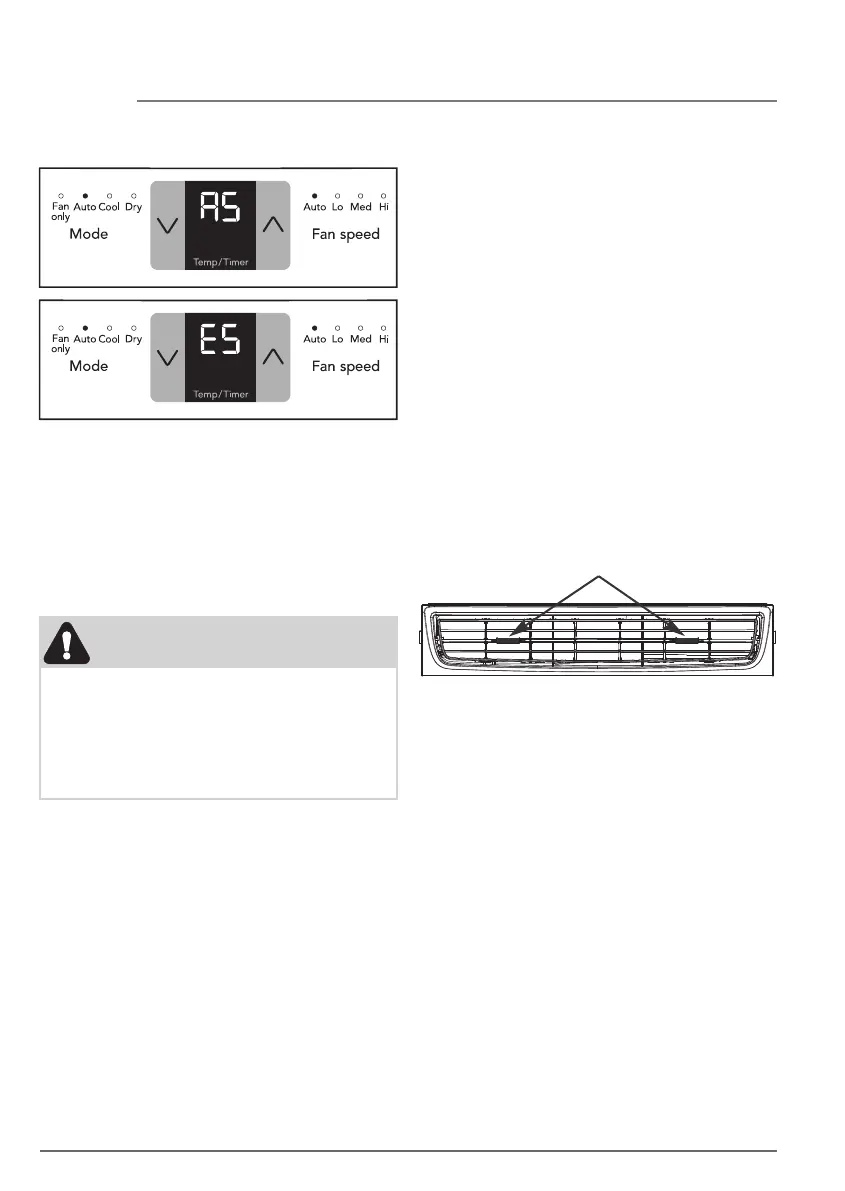 Fan only Auto Cool Dry

Mode

AS

Temp/Timer

Auto Lo Med Hi

Fan speed

Fan only Auto Cool Dry

Mode

ES

Temp/Timer

Auto Lo Med Hi

Fan speed